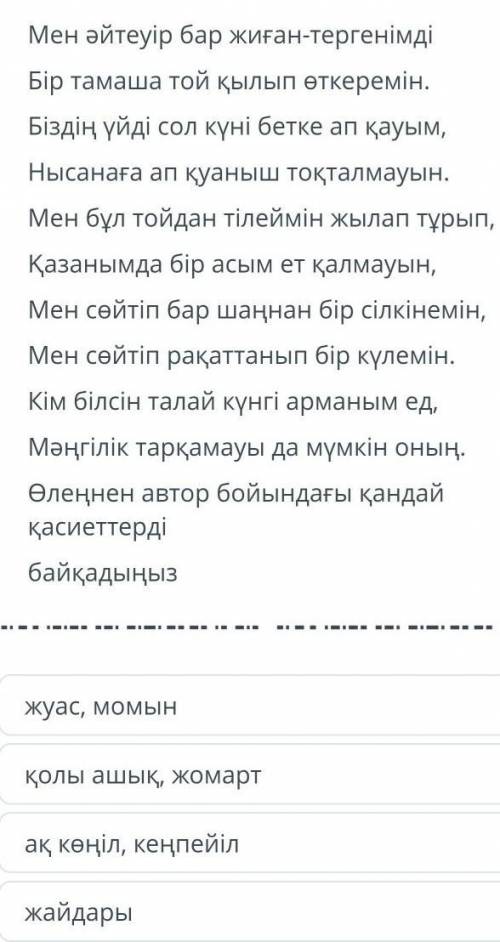 Мен әйтеуір бар жиған-тергенімді
Бір тамаша той қылып өткеремін.
Біздің үйді сол күні бетке ап қауым,
Нысанаға ап қуаныш тоқталмауын.
Мен бұл тойдан тілеймін жылап тұрып,
Қазанымда бір асым ет қалмауын,
Мен сөйтіп бар шаңнан бір сілкінемін,
Мен сөйтіп рақаттанып бір күлемін.
Кім білсін талай күнгі арманым ед,
Мәңгілік тарқамауы да мүмкін оның.
Өлеңнен автор бойындағы қандай қасиеттерді
байқадыңыз

жуас, момын

қолы ашық, жомарт

ақ көңіл, кеңпейіл

жайдары